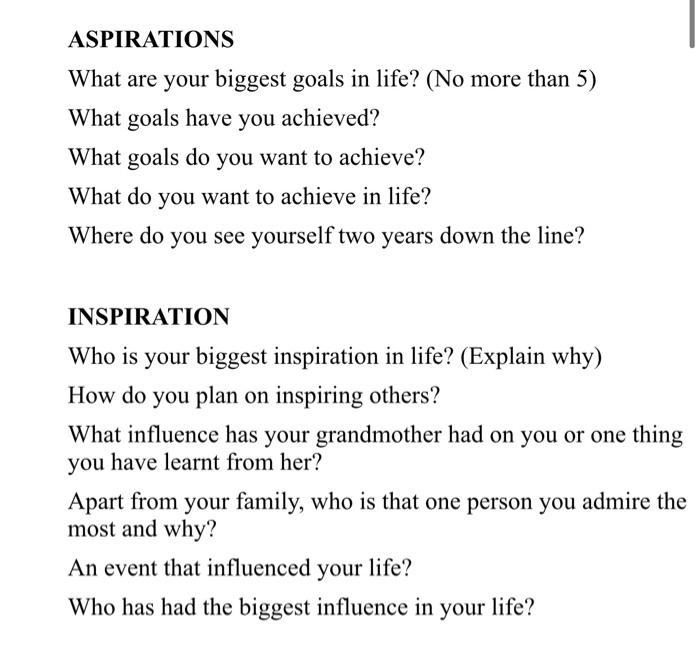 ASPIRATIONS

What are your biggest goals in life? (No more than 5)

What goals have you achieved?

What goals do you want to achieve?

What do you want to achieve in life?

Where do you see yourself two years down the line?

INSPIRATION

Who is your biggest inspiration in life? (Explain why)

How do you plan on inspiring others?

What influence has your grandmother had on you or one thing you have learnt from her?

Apart from your family, who is that one person you admire the most and why?

An event that influenced your life?

Who has had the biggest influence in your life?